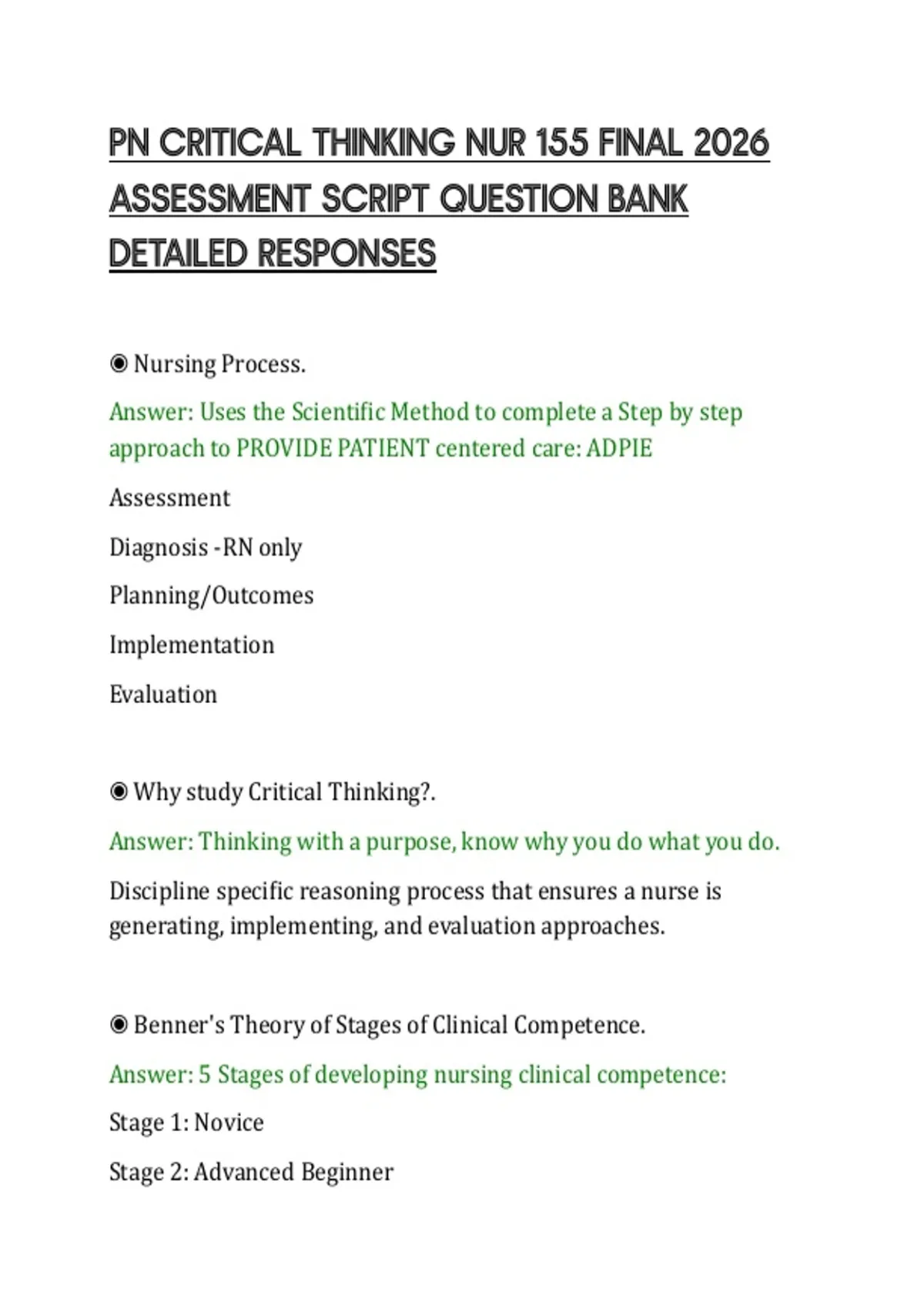 PN CRITICAL THINKING NUR 155 FINAL 2026 ASSESSMENT SCRIPT QUESTION BANK DETAILED RESPONSES

◉ Nursing Process.

Answer: Uses the Scientific Method to complete a Step by step approach to PROVIDE PATIENT centered care: ADPIE

Assessment

Diagnosis -RN only

Planning/Outcomes

Implementation

Evaluation

◉ Why study Critical Thinking?.

Answer: Thinking with a purpose, know why you do what you do.

Discipline specific reasoning process that ensures a nurse is generating, implementing, and evaluation approaches.

◉ Benner's Theory of Stages of Clinical Competence.

Answer: 5 Stages of developing nursing clinical competence:

Stage 1: Novice

Stage 2: Advanced Beginner